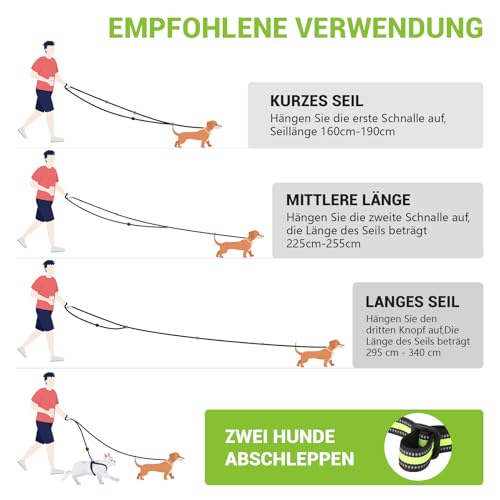 EMPFOHLENE VERWENDUNG

KURZES SEIL
Hängen Sie die erste Schnalle auf, Seillänge 160cm-190cm

MITTLERE LÄNGE
Hängen Sie die zweite Schnalle auf, die Länge des Seils beträgt 225cm-255cm

LANGES SEIL
Hängen Sie den dritten Knopf auf,Die Länge des Seils beträgt 295 cm - 340 cm

ZWEI HUNDE ABSCHLEPPEN